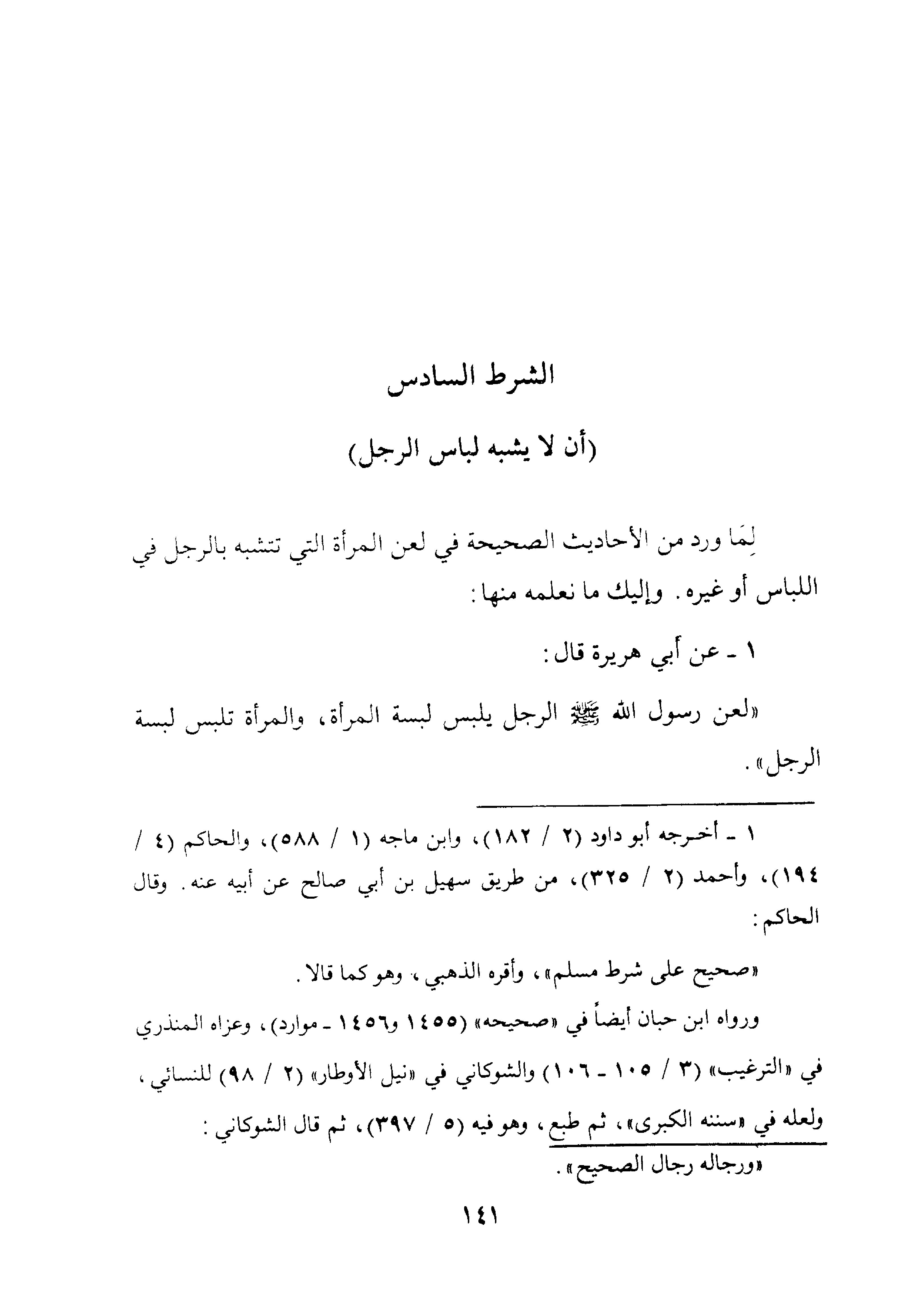 الشرط السادس

(أن لا يشبه لباس الرجل)

لِمَا ورد من الأحاديث الصحيحة في لعن المرأة التي تتشبه بالرجل في اللباس أو غيره. وإليك ما نعلمه منها:

١ ـ عن أبي هريرة قال:

«لعن رسول الله ﷺ الرجل يلبس لبسة المرأة، والمرأة تلبس لبسة الرجل».

١ ـ أخرجه أبو داود (٢ / ١٨٢)، وابن ماجه (١ / ٥٨٨)، والحاكم (٤ / ١٩٤)، وأحمد (٢ / ٣٢٥)، من طريق سهيل بن أبي صالح عن أبيه عنه. وقال الحاكم:

«صحيح على شرط مسلم»، وأقره الذهبي، وهو كما قالا.

ورواه ابن حبان أيضاً في «صحيحه» (١٤٥٥ و١٤٥٦ ـ موارد)، وعزاه المنذري في «الترغيب» (٣ / ١٠٥ ـ ١٠٦) والشوكاني في «نيل الأوطار» (٢ / ٩٨) للنسائي، ولعله في «سننه الكبرى»، ثم طبع، وهو فيه (٥ / ٣٩٧)، ثم قال الشوكاني:

«ورجاله رجال الصحيح».

١٤١